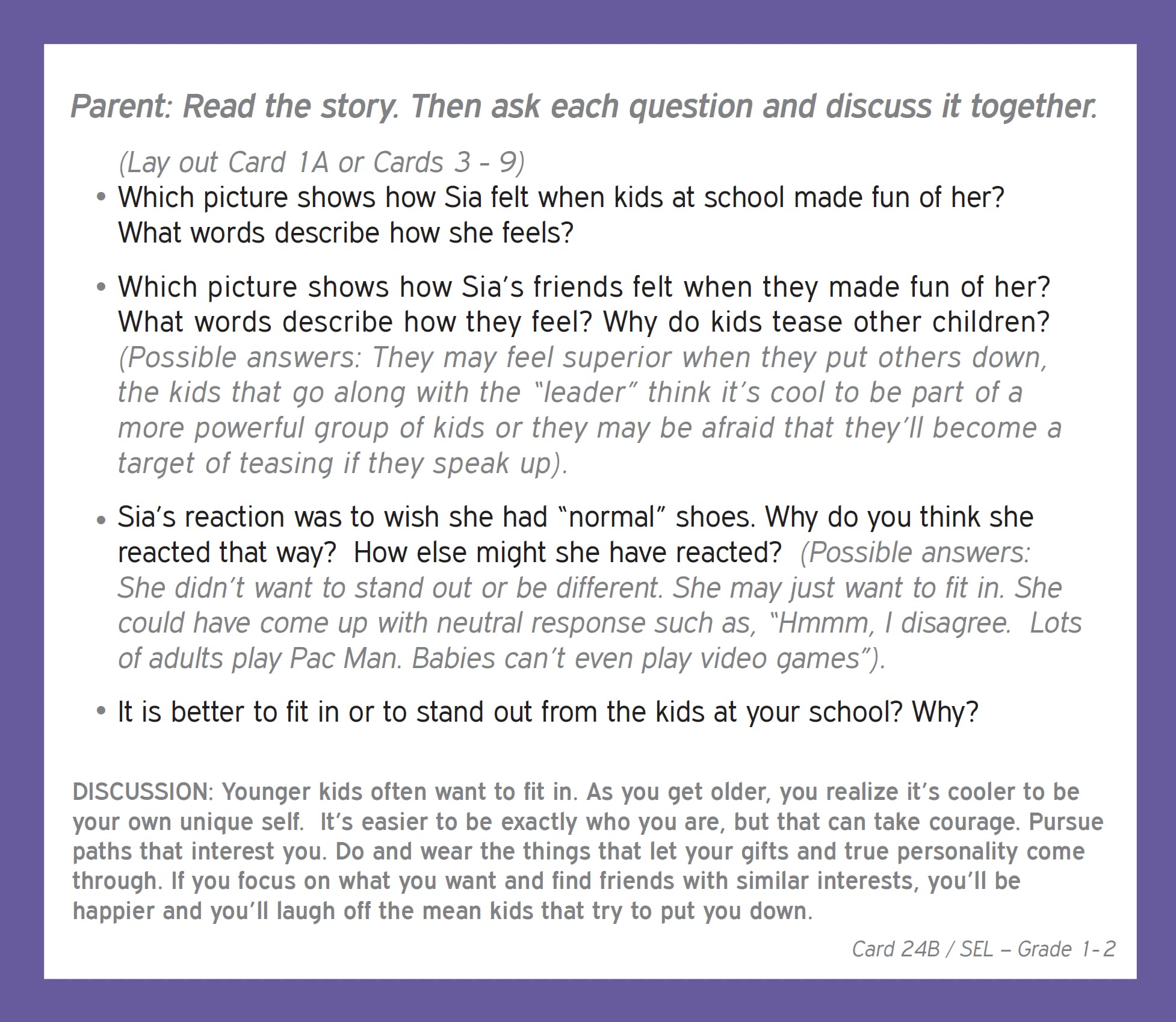 Parent: Read the story. Then ask each question and discuss it together.

(Lay out Card 1A or Cards 3 - 9)

• Which picture shows how Sia felt when kids at school made fun of her? What words describe how she feels?

• Which picture shows how Sia's friends felt when they made fun of her? What words describe how they feel? Why do kids tease other children? (Possible answers: They may feel superior when they put others down, the kids that go along with the "leader" think it's cool to be part of a more powerful group of kids or they may be afraid that they'll become a target of teasing if they speak up).

• Sia's reaction was to wish she had "normal" shoes. Why do you think she reacted that way? How else might she have reacted? (Possible answers: She didn't want to stand out or be different. She may just want to fit in. She could have come up with neutral response such as, "Hmmm, I disagree. Lots of adults play Pac Man. Babies can't even play video games").

• It is better to fit in or to stand out from the kids at your school? Why?

DISCUSSION: Younger kids often want to fit in. As you get older, you realize it's cooler to be your own unique self. It's easier to be exactly who you are, but that can take courage. Pursue paths that interest you. Do and wear the things that let your gifts and true personality come through. If you focus on what you want and find friends with similar interests, you'll be happier and you'll laugh off the mean kids that try to put you down.

Card 24B / SEL – Grade 1-2